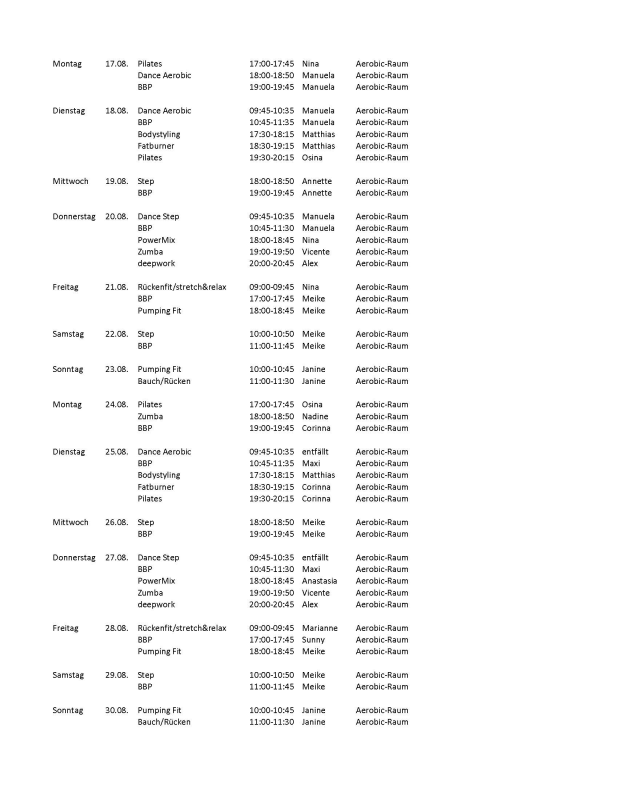 | | | | | | |
|---|---|---|---|---|---|
| Montag | 17.08. | Pilates | 17:00-17:45 | Nina | Aerobic-Raum |
| | | Dance Aerobic | 18:00-18:50 | Manuela | Aerobic-Raum |
| | | BBP | 19:00-19:45 | Manuela | Aerobic-Raum |
| Dienstag | 18.08. | Dance Aerobic | 09:45-10:35 | Manuela | Aerobic-Raum |
| | | BBP | 10:45-11:35 | Manuela | Aerobic-Raum |
| | | Bodystyling | 17:30-18:15 | Matthias | Aerobic-Raum |
| | | Fatburner | 18:30-19:15 | Matthias | Aerobic-Raum |
| | | Pilates | 19:30-20:15 | Osina | Aerobic-Raum |
| Mittwoch | 19.08. | Step | 18:00-18:50 | Annette | Aerobic-Raum |
| | | BBP | 19:00-19:45 | Annette | Aerobic-Raum |
| Donnerstag | 20.08. | Dance Step | 09:45-10:35 | Manuela | Aerobic-Raum |
| | | BBP | 10:45-11:30 | Manuela | Aerobic-Raum |
| | | PowerMix | 18:00-18:45 | Nina | Aerobic-Raum |
| | | Zumba | 19:00-19:50 | Vicente | Aerobic-Raum |
| | | deepwork | 20:00-20:45 | Alex | Aerobic-Raum |
| Freitag | 21.08. | Rückenfit/stretch&relax | 09:00-09:45 | Nina | Aerobic-Raum |
| | | BBP | 17:00-17:45 | Meike | Aerobic-Raum |
| | | Pumping Fit | 18:00-18:45 | Meike | Aerobic-Raum |
| Samstag | 22.08. | Step | 10:00-10:50 | Meike | Aerobic-Raum |
| | | BBP | 11:00-11:45 | Meike | Aerobic-Raum |
| Sonntag | 23.08. | Pumping Fit | 10:00-10:45 | Janine | Aerobic-Raum |
| | | Bauch/Rücken | 11:00-11:30 | Janine | Aerobic-Raum |
| Montag | 24.08. | Pilates | 17:00-17:45 | Osina | Aerobic-Raum |
| | | Zumba | 18:00-18:50 | Nadine | Aerobic-Raum |
| | | BBP | 19:00-19:45 | Corinna | Aerobic-Raum |
| Dienstag | 25.08. | Dance Aerobic | 09:45-10:35 | entfällt | Aerobic-Raum |
| | | BBP | 10:45-11:35 | Maxi | Aerobic-Raum |
| | | Bodystyling | 17:30-18:15 | Matthias | Aerobic-Raum |
| | | Fatburner | 18:30-19:15 | Corinna | Aerobic-Raum |
| | | Pilates | 19:30-20:15 | Corinna | Aerobic-Raum |
| Mittwoch | 26.08. | Step | 18:00-18:50 | Meike | Aerobic-Raum |
| | | BBP | 19:00-19:45 | Meike | Aerobic-Raum |
| Donnerstag | 27.08. | Dance Step | 09:45-10:35 | entfällt | Aerobic-Raum |
| | | BBP | 10:45-11:30 | Maxi | Aerobic-Raum |
| | | PowerMix | 18:00-18:45 | Anastasia | Aerobic-Raum |
| | | Zumba | 19:00-19:50 | Vicente | Aerobic-Raum |
| | | deepwork | 20:00-20:45 | Alex | Aerobic-Raum |
| Freitag | 28.08. | Rückenfit/stretch&relax | 09:00-09:45 | Marianne | Aerobic-Raum |
| | | BBP | 17:00-17:45 | Sunny | Aerobic-Raum |
| | | Pumping Fit | 18:00-18:45 | Meike | Aerobic-Raum |
| Samstag | 29.08. | Step | 10:00-10:50 | Meike | Aerobic-Raum |
| | | BBP | 11:00-11:45 | Meike | Aerobic-Raum |
| Sonntag | 30.08. | Pumping Fit | 10:00-10:45 | Janine | Aerobic-Raum |
| | | Bauch/Rücken | 11:00-11:30 | Janine | Aerobic-Raum |